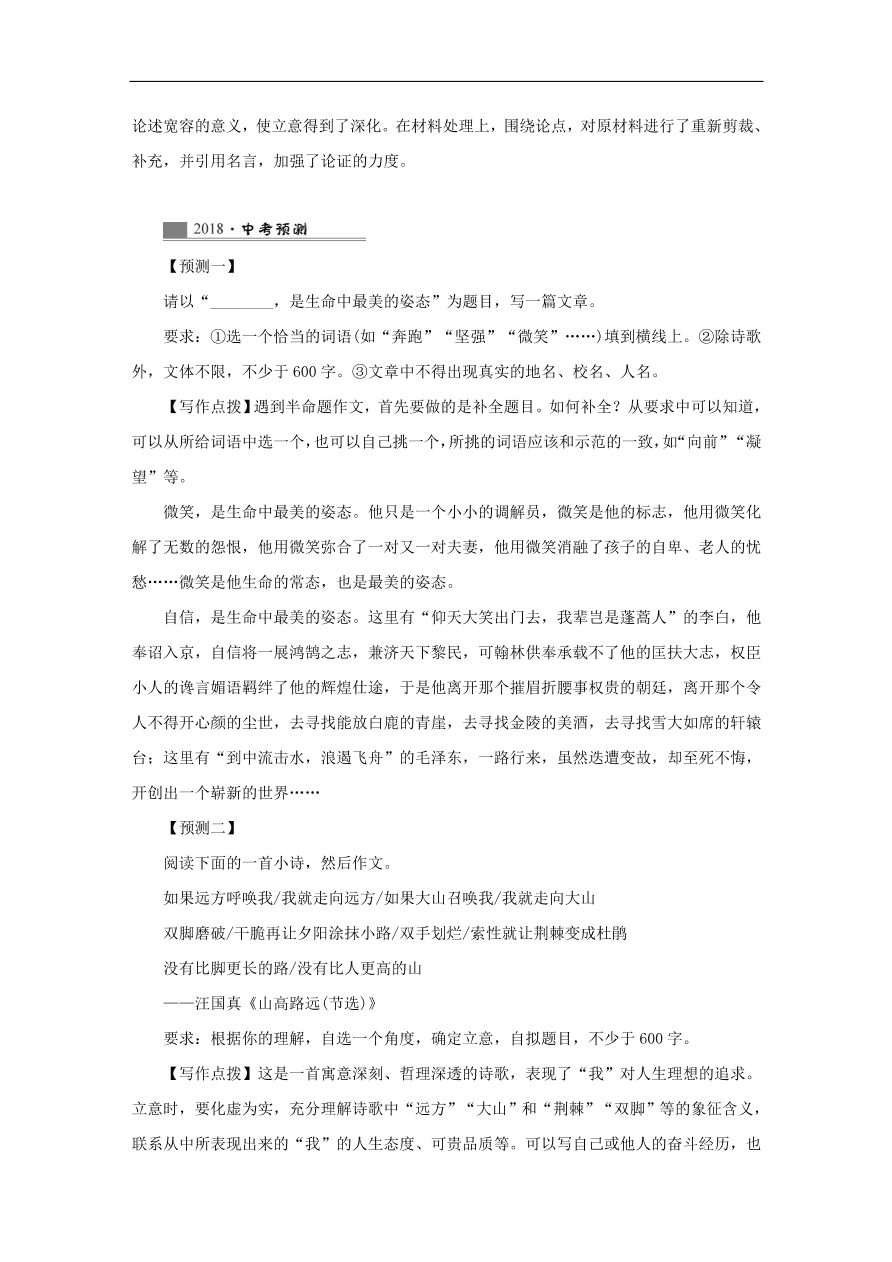 论述宽容的意义，使立意得到了深化。在材料处理上，围绕论点，对原材料进行了重新剪裁、补充，并引用名言，加强了论证的力度。

2018·中考预测

【预测一】

请以“________，是生命中最美的姿态”为题目，写一篇文章。

要求：①选一个恰当的词语(如“奔跑”“坚强”“微笑”……)填到横线上。②除诗歌外，文体不限，不少于600字。③文章中不得出现真实的地名、校名、人名。

【写作点拨】遇到半命题作文，首先要做的是补全题目。如何补全？从要求中可以知道，可以从所给词语中选一个，也可以自己挑一个，所挑的词语应该和示范的一致，如“向前”“凝望”等。

微笑，是生命中最美的姿态。他只是一个小小的调解员，微笑是他的标志，他用微笑化解了无数的怨恨，他用微笑弥合了一对又一对夫妻，他用微笑消融了孩子的自卑、老人的忧愁……微笑是他生命的常态，也是最美的姿态。

自信，是生命中最美的姿态。这里有“仰天大笑出门去，我辈岂是蓬蒿人”的李白，他奉诏入京，自信将一展鸿鹄之志，兼济天下黎民，可翰林供奉承载不了他的匡扶大志，权臣小人的谗言媚语羁绊了他的辉煌仕途，于是他离开那个摧眉折腰事权贵的朝廷，离开那个令人不得开心颜的尘世，去寻找能放白鹿的青崖，去寻找金陵的美酒，去寻找雪大如席的轩辕台；这里有“到中流击水，浪遏飞舟”的毛泽东，一路行来，虽然迭遭变故，却至死不悔，开创出一个崭新的世界……

【预测二】

阅读下面的一首小诗，然后作文。

如果远方呼唤我/我就走向远方/如果大山召唤我/我就走向大山

双脚磨破/干脆再让夕阳涂抹小路/双手划烂/索性就让荆棘变成杜鹃

没有比脚更长的路/没有比人更高的山

——汪国真《山高路远(节选)》

要求：根据你的理解，自选一个角度，确定立意，自拟题目，不少于600字。

【写作点拨】这是一首寓意深刻、哲理深透的诗歌，表现了“我”对人生理想的追求。立意时，要化虚为实，充分理解诗歌中“远方”“大山”和“荆棘”“双脚”等的象征含义，联系从中所表现出来的“我”的人生态度、可贵品质等。可以写自己或他人的奋斗经历，也